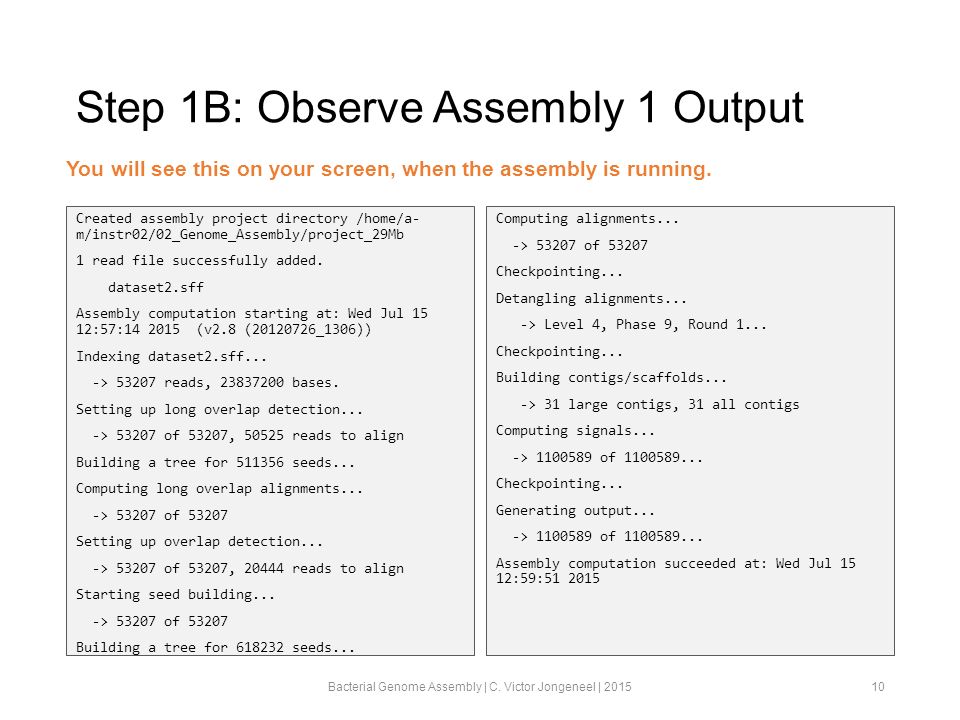 Step 1B: Observe Assembly 1 Output

You will see this on your screen, when the assembly is running.

Created assembly project directory /home/a-m/instr02/02_Genome_Assembly/project_29Mb

1 read file successfully added.

dataset2.sff

Assembly computation starting at: Wed Jul 15 12:57:14 2015 (v2.8 (20120726_1306))

Indexing dataset2.sff...

-> 53207 reads, 23837200 bases.

Setting up long overlap detection...

-> 53207 of 53207, 50525 reads to align

Building a tree for 511356 seeds...

Computing long overlap alignments...

-> 53207 of 53207

Setting up overlap detection...

-> 53207 of 53207, 20444 reads to align

Starting seed building...

-> 53207 of 53207

Building a tree for 618232 seeds...

Computing alignments...

-> 53207 of 53207

Checkpointing...

Detangling alignments...

-> Level 4, Phase 9, Round 1...

Checkpointing...

Building contigs/scaffolds...

-> 31 large contigs, 31 all contigs

Computing signals...

-> 1100589 of 1100589...

Checkpointing...

Generating output...

-> 1100589 of 1100589...

Assembly computation succeeded at: Wed Jul 15 12:59:51 2015

Bacterial Genome Assembly | C. Victor Jongeneel | 2015

10